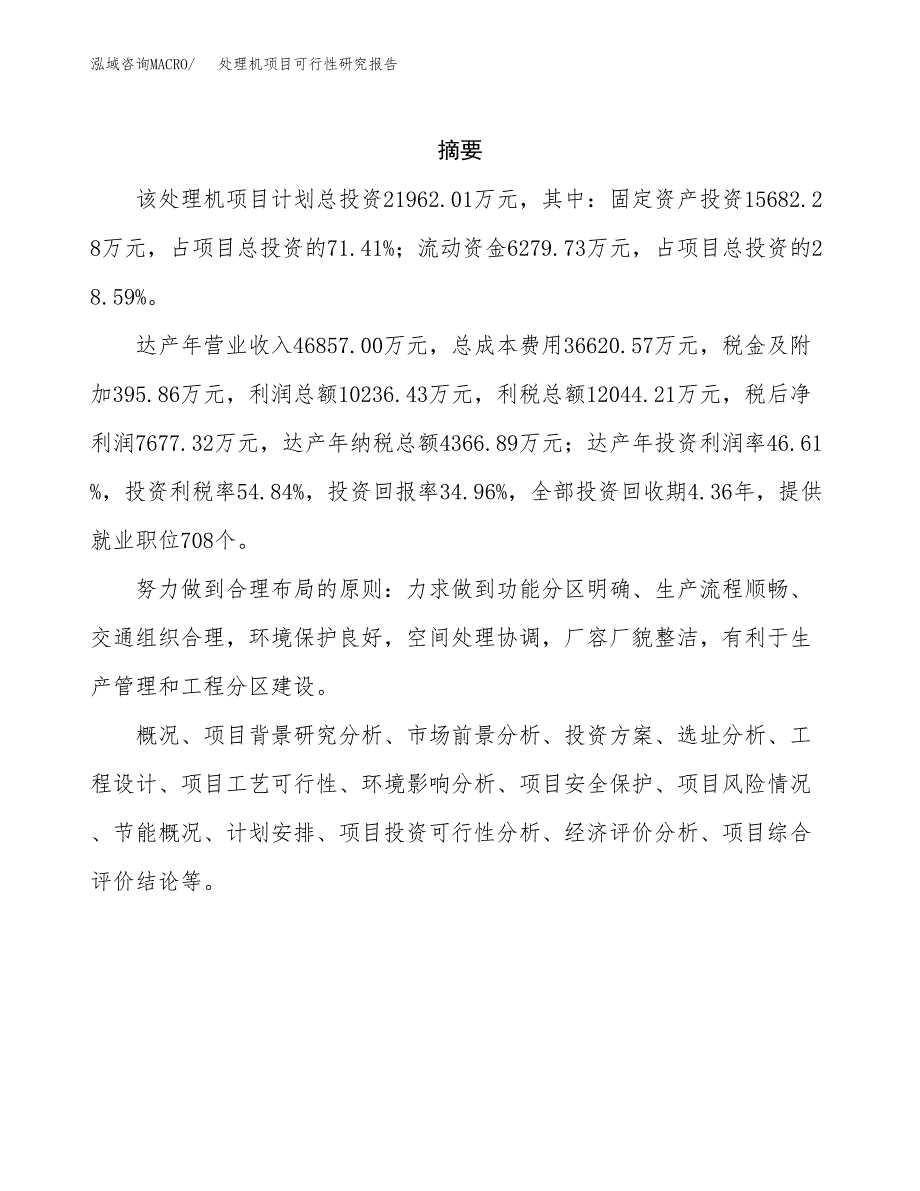 泓域咨询MACRO/　处理机项目可行性研究报告

摘要

该处理机项目计划总投资21962.01万元，其中：固定资产投资15682.28万元，占项目总投资的71.41%；流动资金6279.73万元，占项目总投资的28.59%。

达产年营业收入46857.00万元，总成本费用36620.57万元，税金及附加395.86万元，利润总额10236.43万元，利税总额12044.21万元，税后净利润7677.32万元，达产年纳税总额4366.89万元；达产年投资利润率46.61%，投资利税率54.84%，投资回报率34.96%，全部投资回收期4.36年，提供就业职位708个。

努力做到合理布局的原则：力求做到功能分区明确、生产流程顺畅、交通组织合理，环境保护良好，空间处理协调，厂容厂貌整洁，有利于生产管理和工程分区建设。

概况、项目背景研究分析、市场前景分析、投资方案、选址分析、工程设计、项目工艺可行性、环境影响分析、项目安全保护、项目风险情况、节能概况、计划安排、项目投资可行性分析、经济评价分析、项目综合评价结论等。